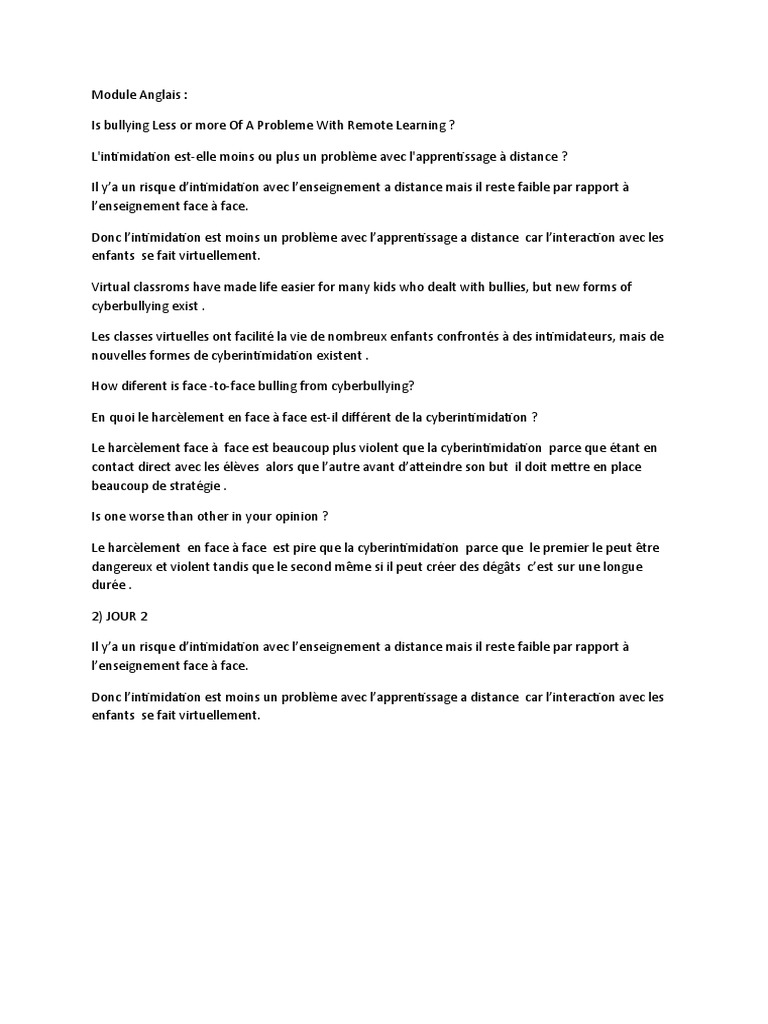 Module Anglais :

Is bullying Less or more Of A Probleme With Remote Learning ?

L'intimidation est-elle moins ou plus un problème avec l'apprentissage à distance ?

Il y'a un risque d'intimidation avec l'enseignement a distance mais il reste faible par rapport à l'enseignement face à face.

Donc l'intimidation est moins un problème avec l'apprentissage a distance car l'interaction avec les enfants se fait virtuellement.

Virtual classroms have made life easier for many kids who dealt with bullies, but new forms of cyberbullying exist .

Les classes virtuelles ont facilité la vie de nombreux enfants confrontés à des intimidateurs, mais de nouvelles formes de cyberintimidation existent .

How diferent is face -to-face bulling from cyberbullying?

En quoi le harcèlement en face à face est-il différent de la cyberintimidation ?

Le harcèlement face à face est beaucoup plus violent que la cyberintimidation parce que étant en contact direct avec les élèves alors que l'autre avant d'atteindre son but il doit mettre en place beaucoup de stratégie .

Is one worse than other in your opinion ?

Le harcèlement en face à face est pire que la cyberintimidation parce que le premier le peut être dangereux et violent tandis que le second même si il peut créer des dégâts c'est sur une longue durée .

2) JOUR 2

Il y'a un risque d'intimidation avec l'enseignement a distance mais il reste faible par rapport à l'enseignement face à face.

Donc l'intimidation est moins un problème avec l'apprentissage a distance car l'interaction avec les enfants se fait virtuellement.